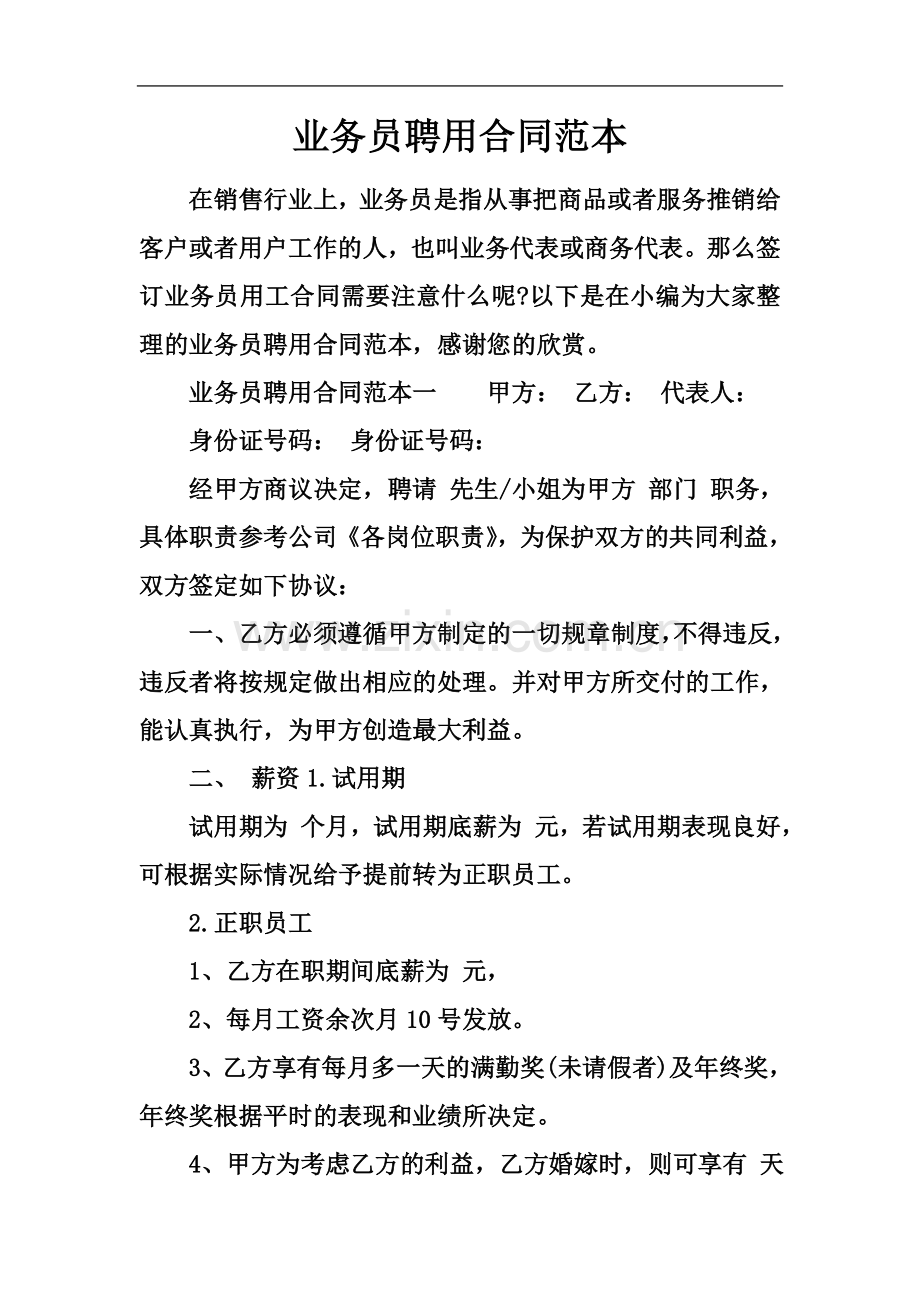 业务员聘用合同范本

在销售行业上，业务员是指从事把商品或者服务推销给客户或者用户工作的人，也叫业务代表或商务代表。那么签订业务员用工合同需要注意什么呢?以下是在小编为大家整理的业务员聘用合同范本，感谢您的欣赏。

业务员聘用合同范本一 甲方： 乙方： 代表人：

身份证号码： 身份证号码：

经甲方商议决定，聘请 先生/小姐为甲方 部门 职务，具体职责参考公司《各岗位职责》，为保护双方的共同利益，双方签定如下协议：

一、乙方必须遵循甲方制定的一切规章制度，不得违反，违反者将按规定做出相应的处理。并对甲方所交付的工作，能认真执行，为甲方创造最大利益。

二、 薪资1.试用期

试用期为 个月，试用期底薪为 元，若试用期表现良好，可根据实际情况给予提前转为正职员工。

2.正职员工

1、乙方在职期间底薪为 元，

2、每月工资余次月10号发放。

3、乙方享有每月多一天的满勤奖(未请假者)及年终奖，年终奖根据平时的表现和业绩所决定。

4、甲方为考虑乙方的利益，乙方婚嫁时，则可享有 天

www.zixin.com.cn